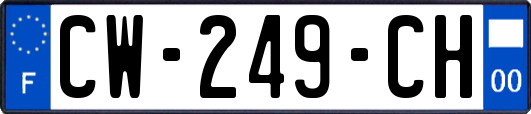 F
CW-249-CH
00